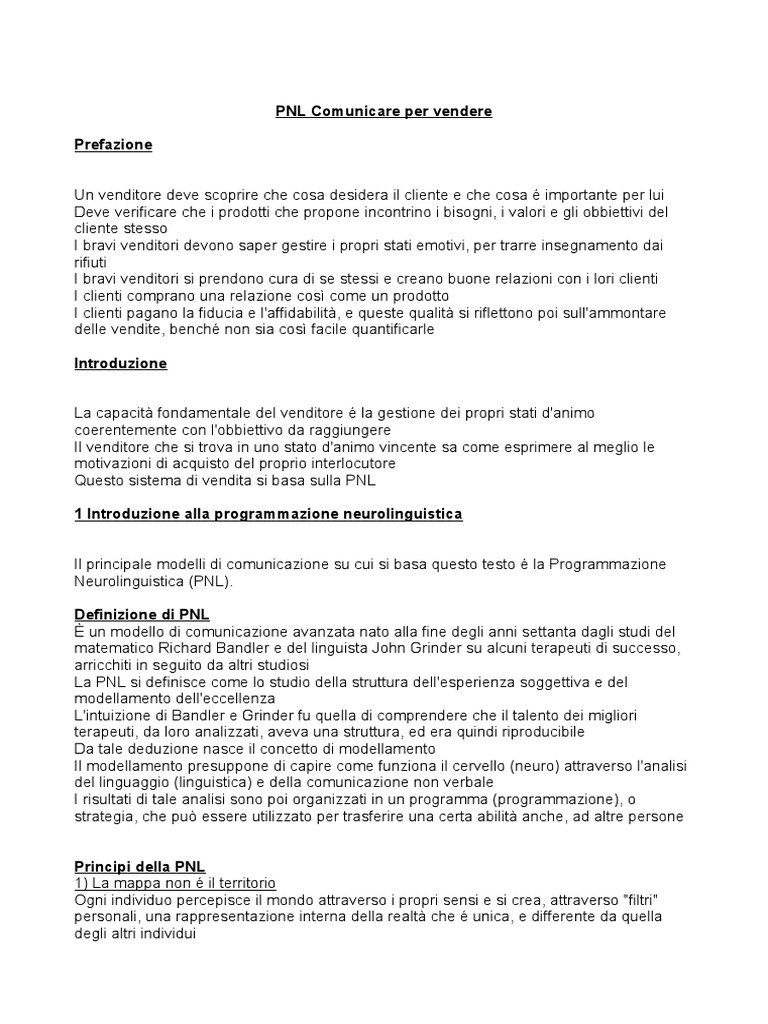 PNL Comunicare per vendere

Prefazione

Un venditore deve scoprire che cosa desidera il cliente e che cosa é importante per lui
Deve verificare che i prodotti che propone incontrino i bisogni, i valori e gli obbiettivi del cliente stesso
I bravi venditori devono saper gestire i propri stati emotivi, per trarre insegnamento dai rifiuti
I bravi venditori si prendono cura di se stessi e creano buone relazioni con i lori clienti
I clienti comprano una relazione così come un prodotto
I clienti pagano la fiducia e l'affidabilità, e queste qualità si riflettono poi sull'ammontare delle vendite, benché non sia così facile quantificarle

Introduzione

La capacità fondamentale del venditore é la gestione dei propri stati d'animo coerentemente con l'obbiettivo da raggiungere
Il venditore che si trova in uno stato d'animo vincente sa come esprimere al meglio le motivazioni di acquisto del proprio interlocutore
Questo sistema di vendita si basa sulla PNL

1 Introduzione alla programmazione neurolinguistica

Il principale modelli di comunicazione su cui si basa questo testo é la Programmazione Neurolinguistica (PNL).

Definizione di PNL
È un modello di comunicazione avanzata nato alla fine degli anni settanta dagli studi del matematico Richard Bandler e del linguista John Grinder su alcuni terapeuti di successo, arricchiti in seguito da altri studiosi
La PNL si definisce come lo studio della struttura dell'esperienza soggettiva e del modellamento dell'eccellenza
L'intuizione di Bandler e Grinder fu quella di comprendere che il talento dei migliori terapeuti, da loro analizzati, aveva una struttura, ed era quindi riproducibile
Da tale deduzione nasce il concetto di modellamento
Il modellamento presuppone di capire come funziona il cervello (neuro) attraverso l'analisi del linguaggio (linguistica) e della comunicazione non verbale
I risultati di tale analisi sono poi organizzati in un programma (programmazione), o strategia, che può essere utilizzato per trasferire una certa abilità anche, ad altre persone

Principi della PNL
1) La mappa non é il territorio
Ogni individuo percepisce il mondo attraverso i propri sensi e si crea, attraverso "filtri" personali, una rappresentazione interna della realtà che é unica, e differente da quella degli altri individui